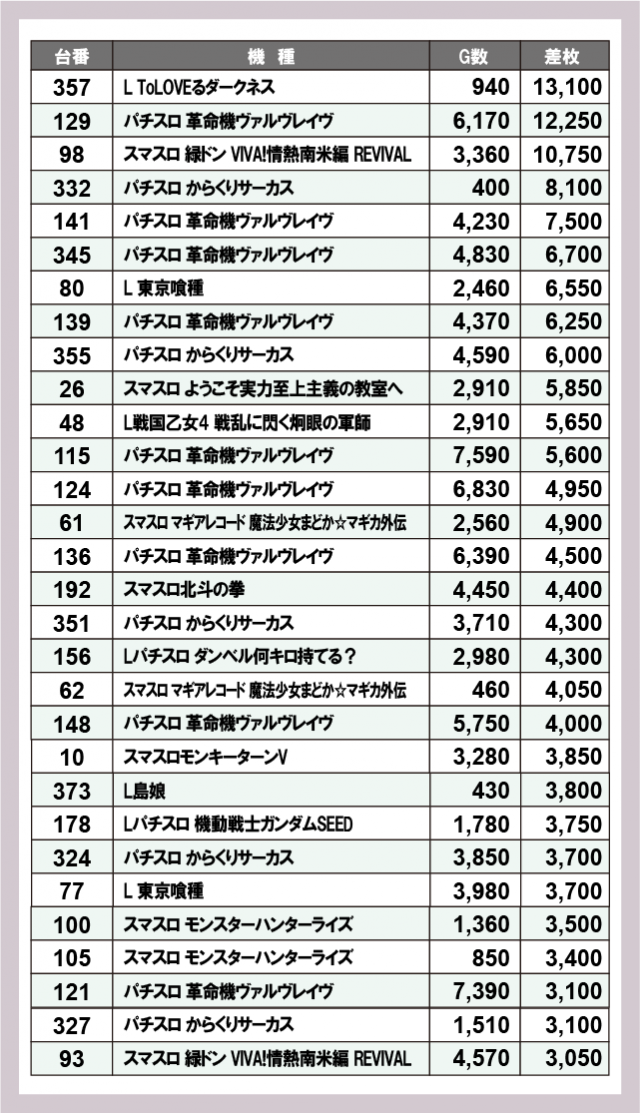 | 台番 | 機　種 | G数 | 差枚 |
|---|---|---|---|
| 357 | L ToLOVEるダークネス | 940 | 13,100 |
| 129 | パチスロ 革命機ヴァルヴレイヴ | 6,170 | 12,250 |
| 98 | スマスロ 緑ドン VIVA!情熱南米編 REVIVAL | 3,360 | 10,750 |
| 332 | パチスロ からくりサーカス | 400 | 8,100 |
| 141 | パチスロ 革命機ヴァルヴレイヴ | 4,230 | 7,500 |
| 345 | パチスロ 革命機ヴァルヴレイヴ | 4,830 | 6,700 |
| 80 | L 東京喰種 | 2,460 | 6,550 |
| 139 | パチスロ 革命機ヴァルヴレイヴ | 4,370 | 6,250 |
| 355 | パチスロ からくりサーカス | 4,590 | 6,000 |
| 26 | スマスロ ようこそ実力至上主義の教室へ | 2,910 | 5,850 |
| 48 | L戦国乙女4 戦乱に閃く炯眼の軍師 | 2,910 | 5,650 |
| 115 | パチスロ 革命機ヴァルヴレイヴ | 7,590 | 5,600 |
| 124 | パチスロ 革命機ヴァルヴレイヴ | 6,830 | 4,950 |
| 61 | スマスロ マギアレコード 魔法少女まどか☆マギカ外伝 | 2,560 | 4,900 |
| 136 | パチスロ 革命機ヴァルヴレイヴ | 6,390 | 4,500 |
| 192 | スマスロ北斗の拳 | 4,450 | 4,400 |
| 351 | パチスロ からくりサーカス | 3,710 | 4,300 |
| 156 | Lパチスロ ダンベル何キロ持てる？ | 2,980 | 4,300 |
| 62 | スマスロ マギアレコード 魔法少女まどか☆マギカ外伝 | 460 | 4,050 |
| 148 | パチスロ 革命機ヴァルヴレイヴ | 5,750 | 4,000 |
| 10 | スマスロモンキーターンV | 3,280 | 3,850 |
| 373 | L島娘 | 430 | 3,800 |
| 178 | Lパチスロ 機動戦士ガンダムSEED | 1,780 | 3,750 |
| 324 | パチスロ からくりサーカス | 3,850 | 3,700 |
| 77 | L 東京喰種 | 3,980 | 3,700 |
| 100 | スマスロ モンスターハンターライズ | 1,360 | 3,500 |
| 105 | スマスロ モンスターハンターライズ | 850 | 3,400 |
| 121 | パチスロ 革命機ヴァルヴレイヴ | 7,390 | 3,100 |
| 327 | パチスロ からくりサーカス | 1,510 | 3,100 |
| 93 | スマスロ 緑ドン VIVA!情熱南米編 REVIVAL | 4,570 | 3,050 |